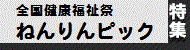 全国健康福祉祭
ねんりんピック

特集